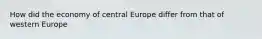 How did the economy of central Europe differ from that of western Europe